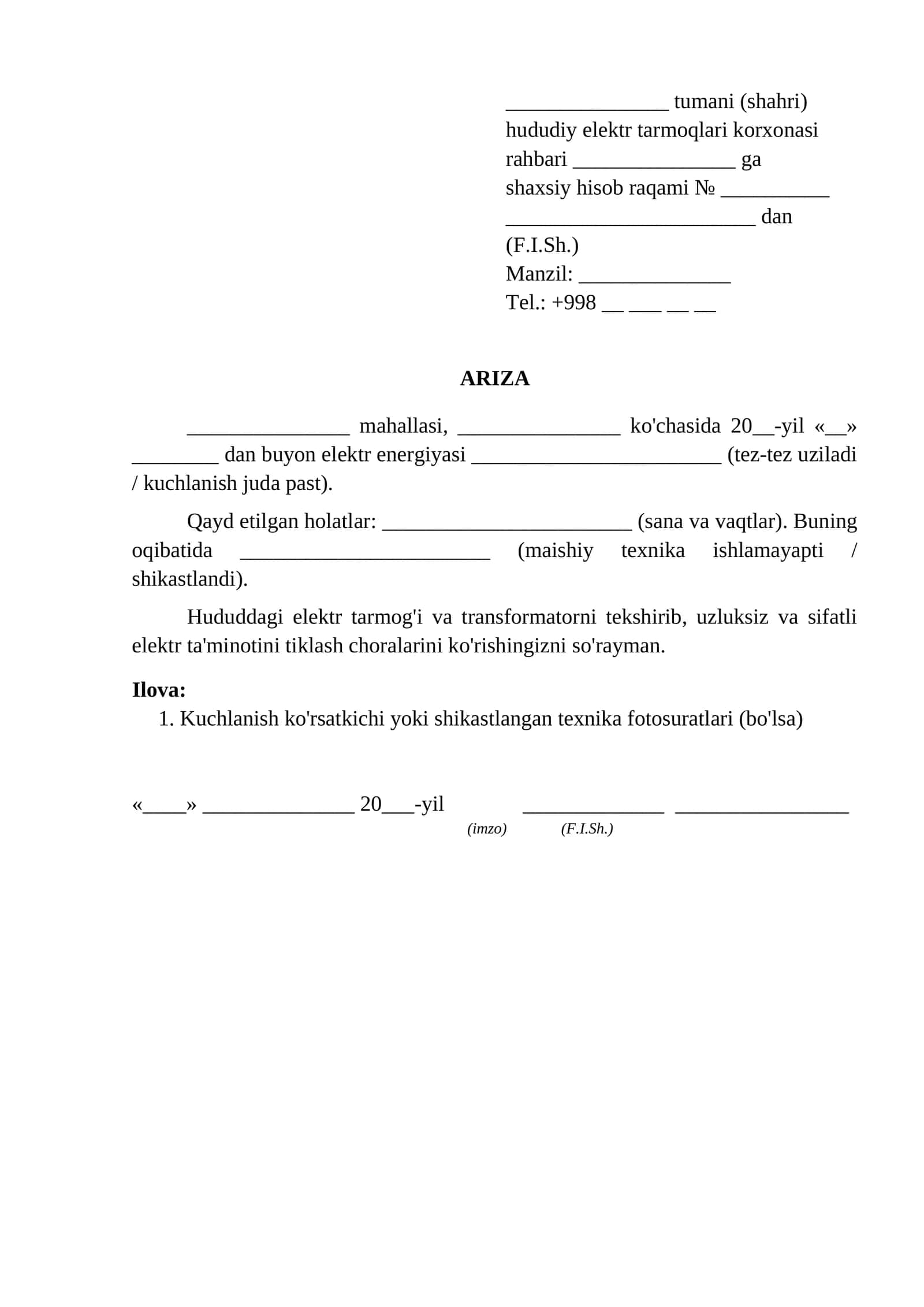 ____ tumani (shahri)
hududiy elektr tarmoqlari korxonasi
rahbari ____ ga
shaxsiy hisob raqami № ____
____ dan
(F.I.Sh.)
Manzil: ____
Tel.: +998 ____ ____ ____ ____

ARIZA

____ mahallasi, ____ ko'chasida 20____-yil «____» ____ dan buyon elektr energiyasi ____ (tez-tez uziladi / kuchlanish juda past).

Qayd etilgan holatlar: ____ (sana va vaqtlar). Buning oqibatida ____ (maishiy texnika ishlamayapti / shikastlandi).

Hududdagi elektr tarmog'i va transformatorni tekshirib, uzluksiz va sifatli elektr ta'minotini tiklash choralarini ko'rishingizni so'rayman.

Ilova:
1. Kuchlanish ko'rsatkichi yoki shikastlangan texnika fotosuratlari (bo'lsa)

«____» ____ 20____-yil ____ ____
(imzo) (F.I.Sh.)